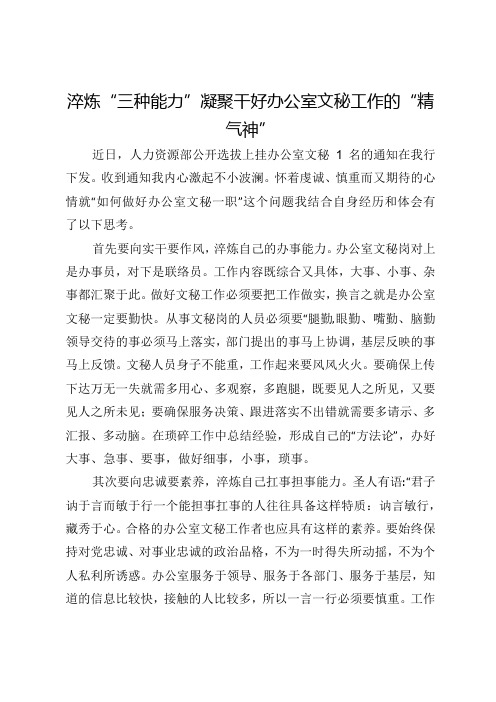 淬炼“三种能力”凝聚干好办公室文秘工作的“精气神”

近日，人力资源部公开选拔上挂办公室文秘 1 名的通知在我行下发。收到通知我内心激起不小波澜。怀着虔诚、慎重而又期待的心情就“如何做好办公室文秘一职”这个问题我结合自身经历和体会有了以下思考。

首先要向实干要作风，淬炼自己的办事能力。办公室文秘岗对上是办事员，对下是联络员。工作内容既综合又具体，大事、小事、杂事都汇聚于此。做好文秘工作必须要把工作做实，换言之就是办公室文秘一定要勤快。从事文秘岗的人员必须要“腿勤,眼勤、嘴勤、脑勤领导交待的事必须马上落实，部门提出的事马上协调，基层反映的事马上反馈。文秘人员身子不能重，工作起来要风风火火。要确保上传下达万无一失就需多用心、多观察，多跑腿，既要见人之所见，又要见人之所未见；要确保服务决策、跟进落实不出错就需要多请示、多汇报、多动脑。在琐碎工作中总结经验，形成自己的“方法论”，办好大事、急事、要事，做好细事，小事，琐事。

其次要向忠诚要素养，淬炼自己扛事担事能力。圣人有语:“君子讷于言而敏于行一个能担事扛事的人往往具备这样特质：讷言敏行，藏秀于心。合格的办公室文秘工作者也应具有这样的素养。要始终保持对党忠诚、对事业忠诚的政治品格，不为一时得失所动摇，不为个人私利所诱惑。办公室服务于领导、服务于各部门、服务于基层，知道的信息比较快，接触的人比较多，所以一言一行必须要慎重。工作